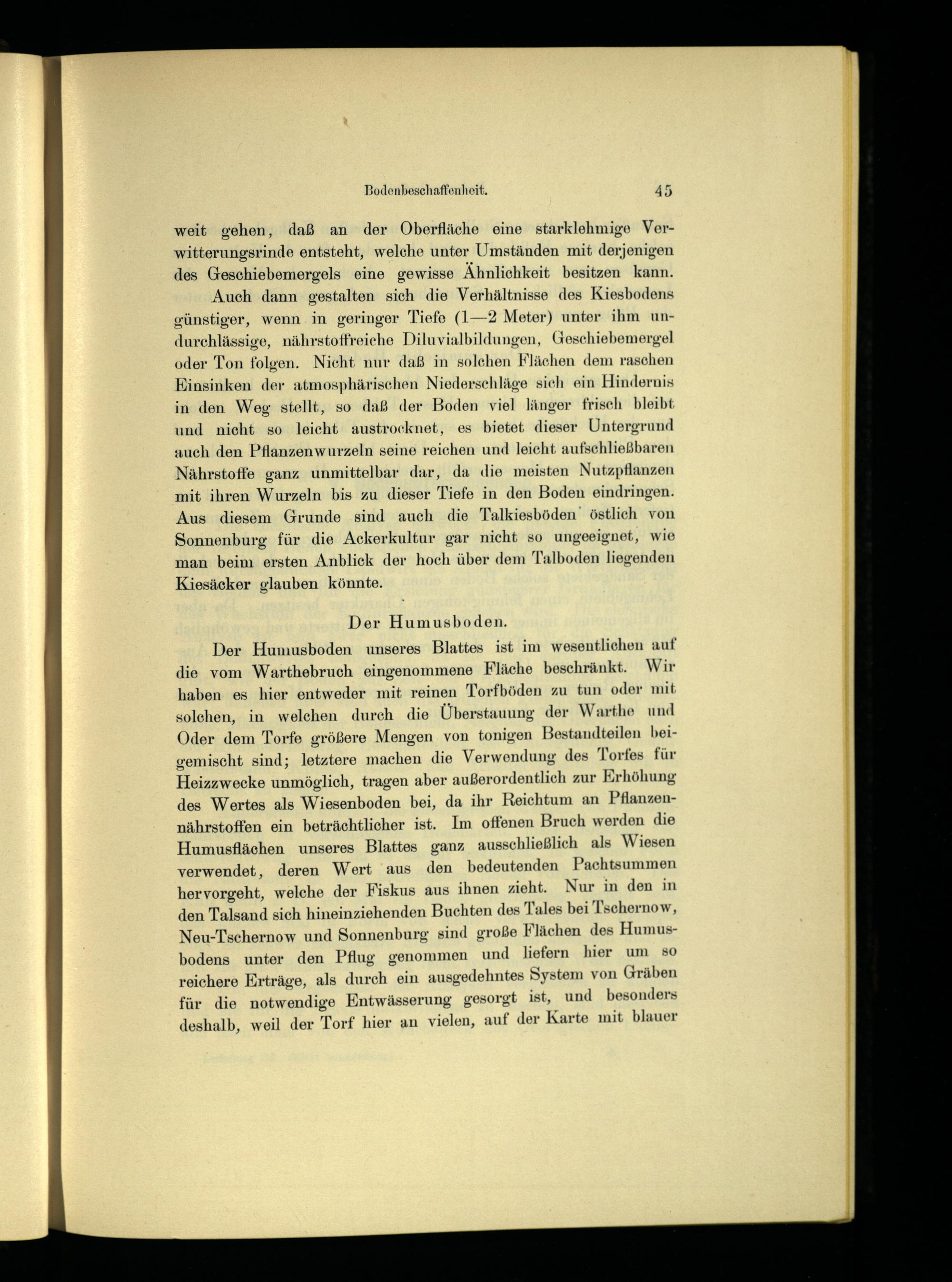 Bodenbeschaffenheit. 45

weit gehen, daß an der Oberfläche eine starklehmige Verwitterungsrinde entsteht, welche unter Umständen mit derjenigen des Geschiebemergels eine gewisse Ähnlichkeit besitzen kann.

Auch dann gestalten sich die Verhältnisse des Kiesbodens günstiger, wenn in geringer Tiefe (1—2 Meter) unter ihm undurchlässige, nährstoffreiche Diluvialbildungen, Geschiebemergel oder Ton folgen. Nicht nur daß in solchen Flächen dem raschen Einsinken der atmosphärischen Niederschläge sich ein Hindernis in den Weg stellt, so daß der Boden viel länger frisch bleibt und nicht so leicht austrocknet, es bietet dieser Untergrund auch den Pflanzenwurzeln seine reichen und leicht aufschließbaren Nährstoffe ganz unmittelbar dar, da die meisten Nutzpflanzen mit ihren Wurzeln bis zu dieser Tiefe in den Boden eindringen. Aus diesem Grunde sind auch die Talkiesböden östlich von Sonnenburg für die Ackerkultur gar nicht so ungeeignet, wie man beim ersten Anblick der hoch über dem Talboden liegenden Kiesäcker glauben könnte.

Der Humusboden.

Der Humusboden unseres Blattes ist im wesentlichen auf die vom Warthebruch eingenommene Fläche beschränkt. Wir haben es hier entweder mit reinen Torfböden zu tun oder mit solchen, in welchen durch die Überstauung der Warthe und Oder dem Torfe größere Mengen von tonigen Bestandteilen beigemischt sind; letztere machen die Verwendung des Torfes für Heizzwecke unmöglich, tragen aber außerordentlich zur Erhöhung des Wertes als Wiesenboden bei, da ihr Reichtum an Pflanzennährstoffen ein beträchtlicher ist. Im offenen Bruch werden die Humusflächen unseres Blattes ganz ausschließlich als Wiesen verwendet, deren Wert aus den bedeutenden Pachtsummen hervorgeht, welche der Fiskus aus ihnen zieht. Nur in den in den Talsand sich hineinziehenden Buchten des Tales bei Tschernow, Neu-Tschernow und Sonnenburg sind große Flächen des Humusbodens unter den Pflug genommen und liefern hier um so reichere Erträge, als durch ein ausgedehntes System von Gräben für die notwendige Entwässerung gesorgt ist, und besonders deshalb, weil der Torf hier an vielen, auf der Karte mit blauer